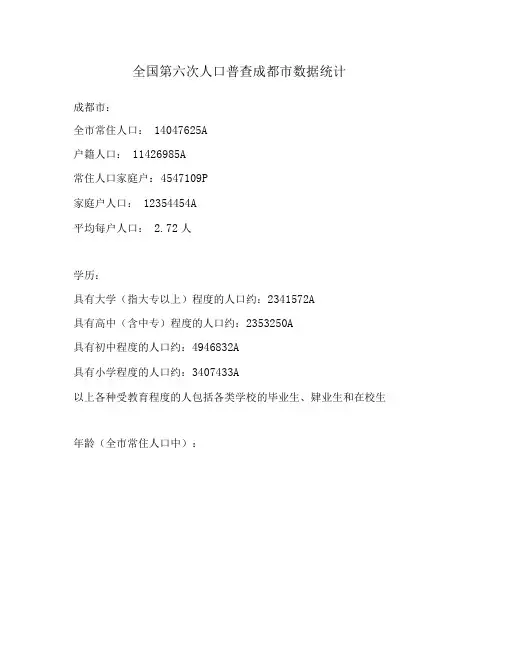 全国第六次人口普查成都市数据统计

成都市：

全市常住人口： 14047625A

户籍人口： 11426985A

常住人口家庭户：4547109P

家庭户人口： 12354454A

平均每户人口： 2.72 人

学历：

具有大学（指大专以上）程度的人口约：2341572A

具有高中（含中专）程度的人口约：2353250A

具有初中程度的人口约：4946832A

具有小学程度的人口约：3407433A

以上各种受教育程度的人包括各类学校的毕业生、肄业生和在校生

年龄（全市常住人口中）：